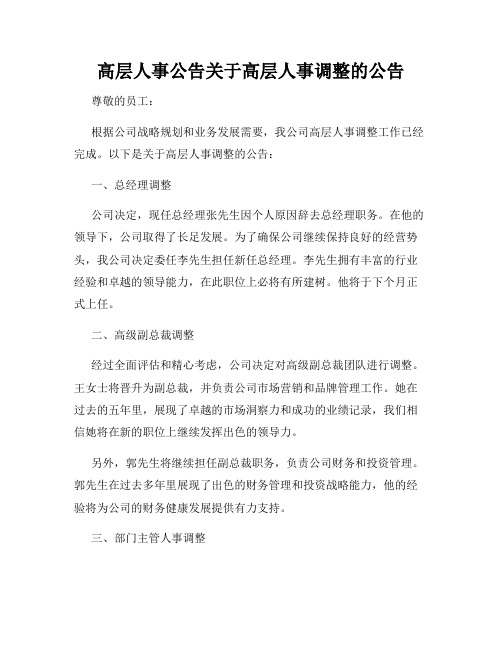 高层人事公告关于高层人事调整的公告

尊敬的员工：

根据公司战略规划和业务发展需要，我公司高层人事调整工作已经完成。以下是关于高层人事调整的公告：

一、总经理调整

公司决定，现任总经理张先生因个人原因辞去总经理职务。在他的领导下，公司取得了长足发展。为了确保公司继续保持良好的经营势头，我公司决定委任李先生担任新任总经理。李先生拥有丰富的行业经验和卓越的领导能力，在此职位上必将有所建树。他将于下个月正式上任。

二、高级副总裁调整

经过全面评估和精心考虑，公司决定对高级副总裁团队进行调整。王女士将晋升为副总裁，并负责公司市场营销和品牌管理工作。她在过去的五年里，展现了卓越的市场洞察力和成功的业绩记录，我们相信她将在新的职位上继续发挥出色的领导力。

另外，郭先生将继续担任副总裁职务，负责公司财务和投资管理。郭先生在过去多年里展现了出色的财务管理和投资战略能力，他的经验将为公司的财务健康发展提供有力支持。

三、部门主管人事调整